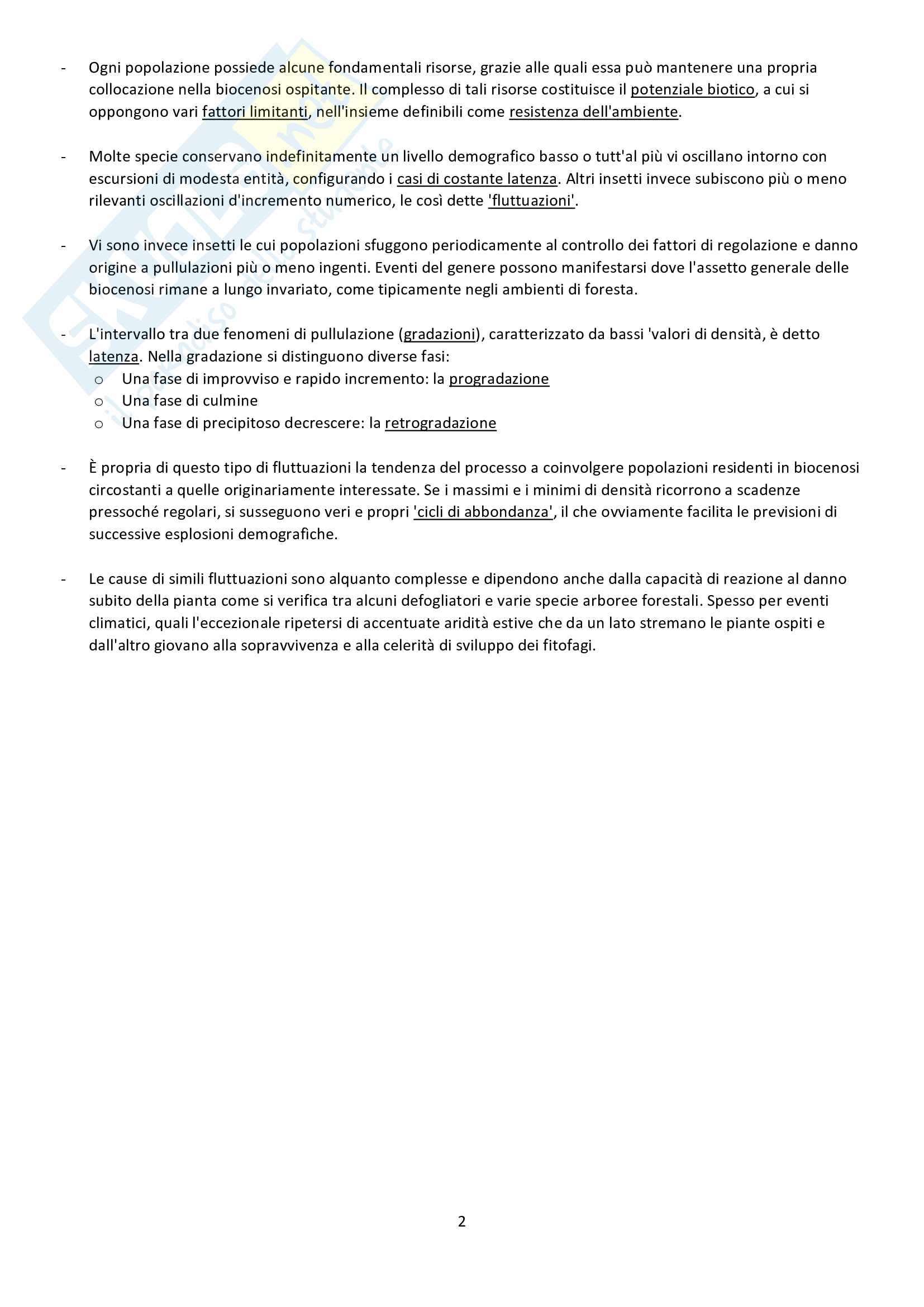 - Ogni popolazione possiede alcune fondamentali risorse, grazie alle quali essa può mantenere una propria collocazione nella biocenosi ospitante. Il complesso di tali risorse costituisce il potenziale biotico, a cui si oppongono vari fattori limitanti, nell'insieme definibili come resistenza dell'ambiente.

- Molte specie conservano indefinitamente un livello demografico basso o tutt'al più vi oscillano intorno con escursioni di modesta entità, configurando i casi di costante latenza. Altri insetti invece subiscono più o meno rilevanti oscillazioni d'incremento numerico, le così dette 'fluttuazioni'.

- Vi sono invece insetti le cui popolazioni sfuggono periodicamente al controllo dei fattori di regolazione e danno origine a pullulazioni più o meno ingenti. Eventi del genere possono manifestarsi dove l'assetto generale delle biocenosi rimane a lungo invariato, come tipicamente negli ambienti di foresta.

- L'intervallo tra due fenomeni di pullulazione (gradazioni), caratterizzato da bassi 'valori di densità, è detto latenza. Nella gradazione si distinguono diverse fasi:
  o Una fase di improvviso e rapido incremento: la progradazione
  o Una fase di culmine
  o Una fase di precipitoso decrescere: la retrogradazione

- È propria di questo tipo di fluttuazioni la tendenza del processo a coinvolgere popolazioni residenti in biocenosi circostanti a quelle originariamente interessate. Se i massimi e i minimi di densità ricorrono a scadenze pressoché regolari, si susseguono veri e propri 'cicli di abbondanza', il che ovviamente facilita le previsioni di successive esplosioni demografiche.

- Le cause di simili fluttuazioni sono alquanto complesse e dipendono anche dalla capacità di reazione al danno subito della pianta come si verifica tra alcuni defogliatori e varie specie arboree forestali. Spesso per eventi climatici, quali l'eccezionale ripetersi di accentuate aridità estive che da un lato stremano le piante ospiti e dall'altro giovano alla sopravvivenza e alla celerità di sviluppo dei fitofagi.

2